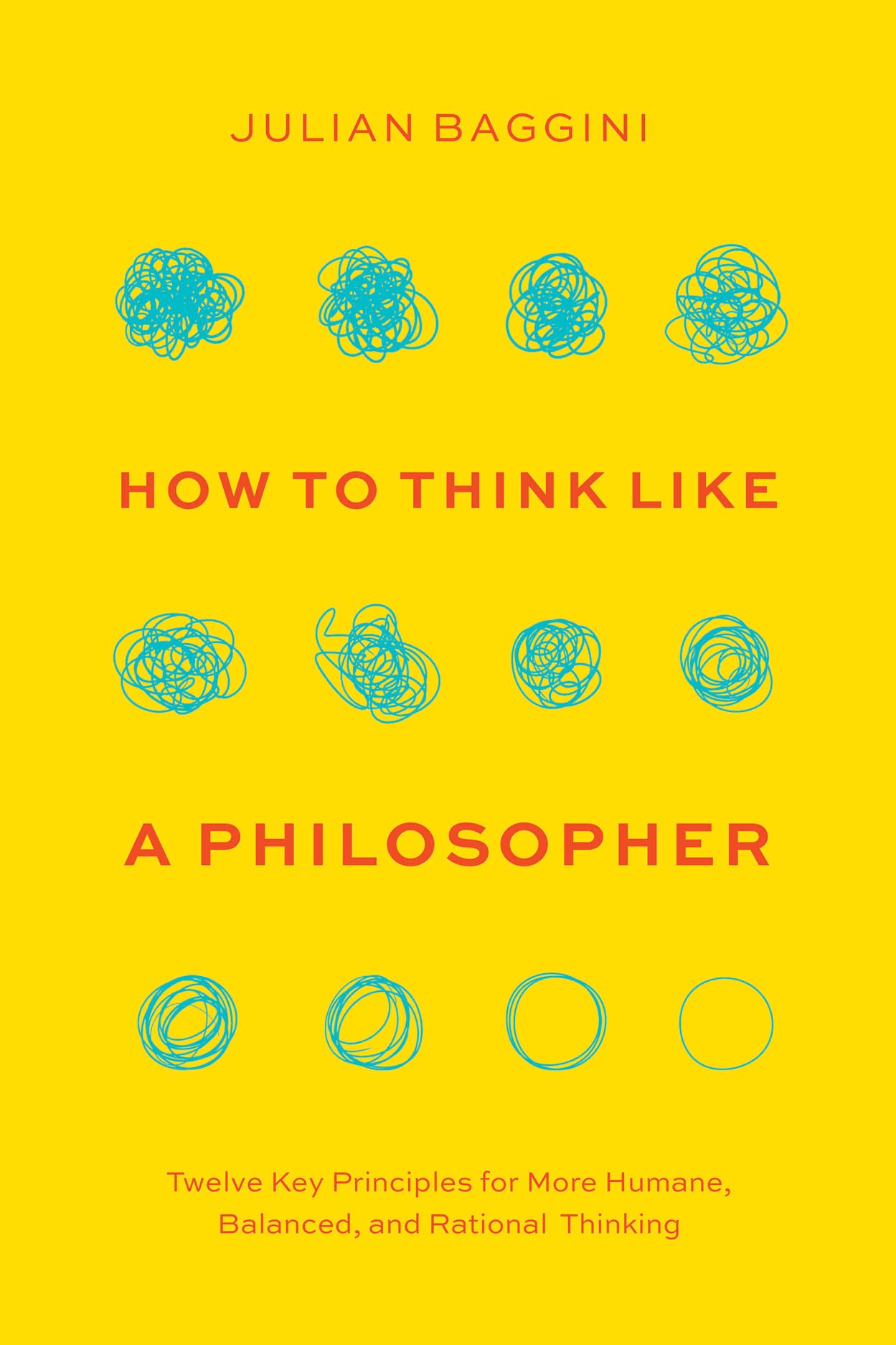 JULIAN BAGGINI

HOW TO THINK LIKE

A PHILOSOPHER

Twelve Key Principles for More Humane, Balanced, and Rational Thinking